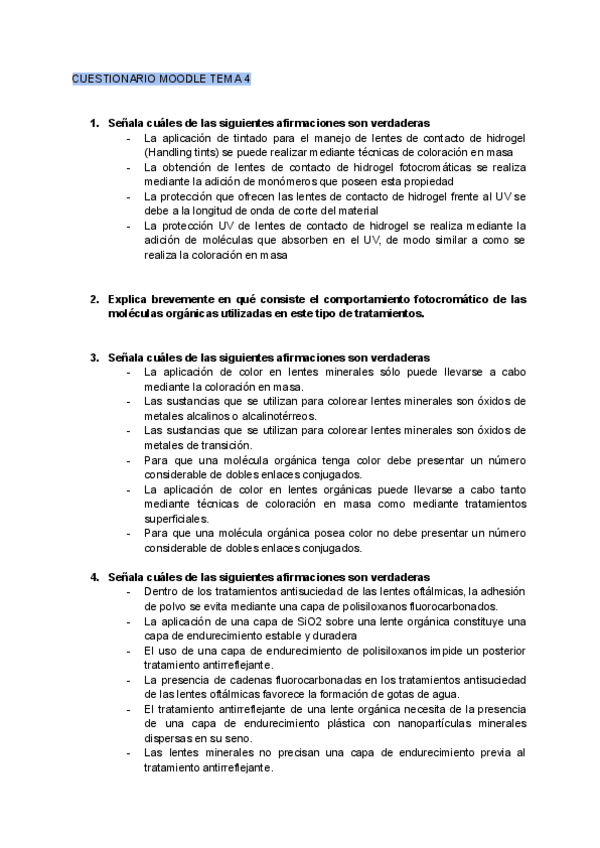 CUESTIONARIO MOODLE TEMA 4

1. Señala cuáles de las siguientes afirmaciones son verdaderas
- La aplicación de tintado para el manejo de lentes de contacto de hidrogel (Handling tints) se puede realizar mediante técnicas de coloración en masa
- La obtención de lentes de contacto de hidrogel fotocromáticas se realiza mediante la adición de monómeros que poseen esta propiedad
- La protección que ofrecen las lentes de contacto de hidrogel frente al UV se debe a la longitud de onda de corte del material
- La protección UV de lentes de contacto de hidrogel se realiza mediante la adición de moléculas que absorben en el UV, de modo similar a como se realiza la coloración en masa

2. Explica brevemente en qué consiste el comportamiento fotocromático de las moléculas orgánicas utilizadas en este tipo de tratamientos.

3. Señala cuáles de las siguientes afirmaciones son verdaderas
- La aplicación de color en lentes minerales sólo puede llevarse a cabo mediante la coloración en masa.
- Las sustancias que se utilizan para colorear lentes minerales son óxidos de metales alcalinos o alcalinotérreos.
- Las sustancias que se utilizan para colorear lentes minerales son óxidos de metales de transición.
- Para que una molécula orgánica tenga color debe presentar un número considerable de dobles enlaces conjugados.
- La aplicación de color en lentes orgánicas puede llevarse a cabo tanto mediante técnicas de coloración en masa como mediante tratamientos superficiales.
- Para que una molécula orgánica posea color no debe presentar un número considerable de dobles enlaces conjugados.

4. Señala cuáles de las siguientes afirmaciones son verdaderas
- Dentro de los tratamientos antisuciedad de las lentes oftálmicas, la adhesión de polvo se evita mediante una capa de polisiloxanos fluorocarbonados.
- La aplicación de una capa de SiO2 sobre una lente orgánica constituye una capa de endurecimiento estable y duradera
- El uso de una capa de endurecimiento de polisiloxanos impide un posterior tratamiento antirreflejante.
- La presencia de cadenas fluorocarbonadas en los tratamientos antisuciedad de las lentes oftálmicas favorece la formación de gotas de agua.
- El tratamiento antirreflejante de una lente orgánica necesita de la presencia de una capa de endurecimiento plástica con nanopartículas minerales dispersas en su seno.
- Las lentes minerales no precisan una capa de endurecimiento previa al tratamiento antirreflejante.